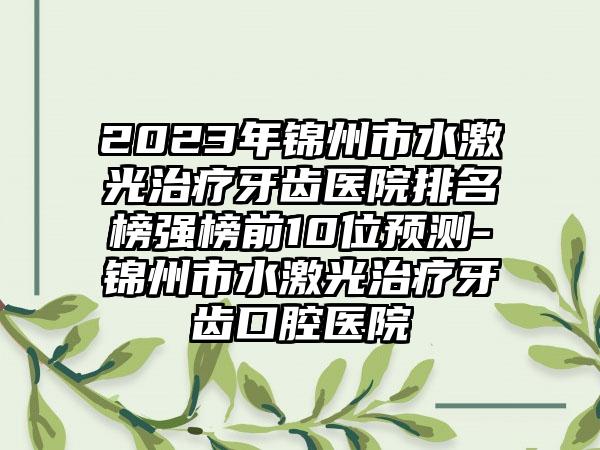 2023年锦州市水激光治疗牙齿医院排名榜强榜前10位预测-锦州市水激光治疗牙齿口腔医院